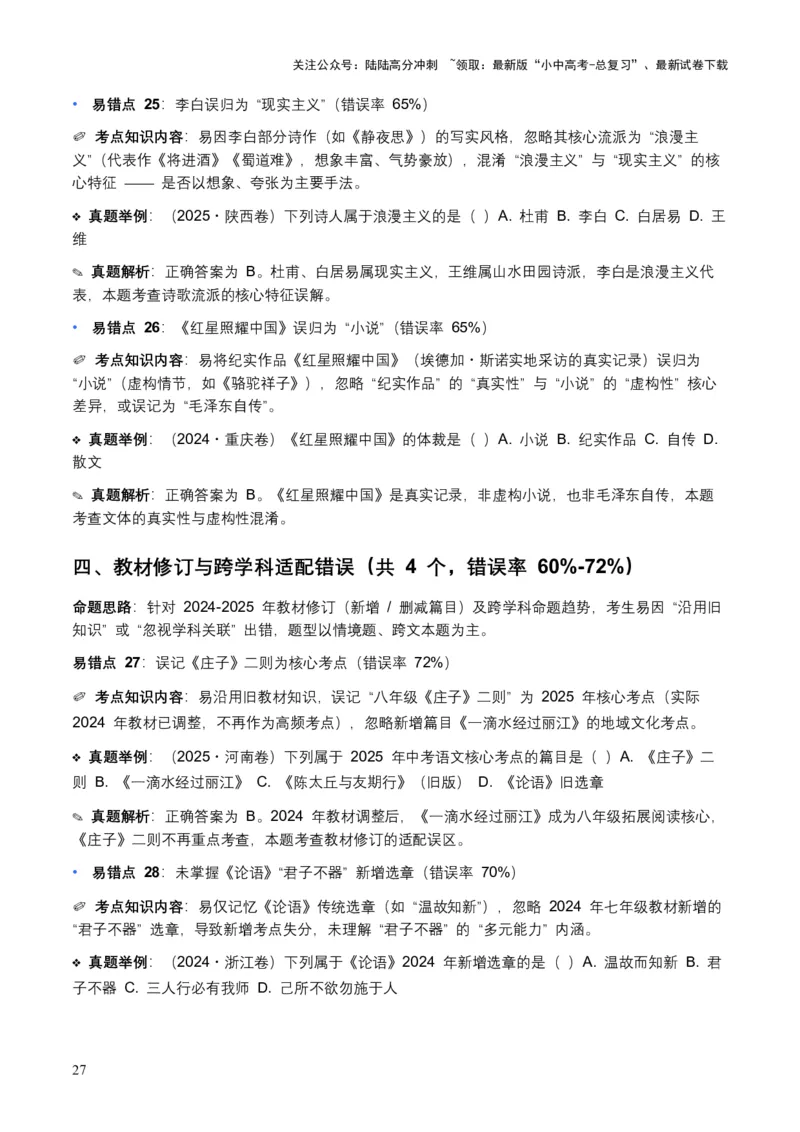 关注公众号：陆陆高分冲刺 ~领取：最新版“小中高考-总复习”、最新试卷下载

• 易错点 25：李白误归为“现实主义”（错误率 65%）

✐ 考点知识内容：易因李白部分诗作（如《静夜思》）的写实风格，忽略其核心流派为“浪漫主义”（代表作《将进酒》《蜀道难》，想象丰富、气势豪放），混淆“浪漫主义”与“现实主义”的核心特征 —— 是否以想象、夸张为主要手法。

❖ 真题举例：（2025・陕西卷）下列诗人属于浪漫主义的是（ ）A. 杜甫 B. 李白 C. 白居易 D. 王维

✎ 真题解析：正确答案为 B。杜甫、白居易属现实主义，王维属山水田园诗派，李白是浪漫主义代表，本题考查诗歌流派的核心特征误解。

• 易错点 26：《红星照耀中国》误归为“小说”（错误率 65%）

✐ 考点知识内容：易将纪实作品《红星照耀中国》（埃德加・斯诺实地采访的真实记录）误归为“小说”（虚构情节，如《骆驼祥子》），忽略“纪实作品”的“真实性”与“小说”的“虚构性”核心差异，或误记为“毛泽东自传”。

❖ 真题举例：（2024・重庆卷）《红星照耀中国》的体裁是（ ）A. 小说 B. 纪实作品 C. 自传 D. 散文

✎ 真题解析：正确答案为 B。《红星照耀中国》是真实记录，非虚构小说，也非毛泽东自传，本题考查文体的真实性与虚构性混淆。

四、教材修订与跨学科适配错误（共 4 个，错误率 60%-72%）

命题思路：针对 2024-2025 年教材修订（新增 / 删减篇目）及跨学科命题趋势，考生易因“沿用旧知识”或“忽视学科关联”出错，题型以情境题、跨文本题为主。

易错点 27：误记《庄子》二则为核心考点（错误率 72%）

✐ 考点知识内容：易沿用旧教材知识，误记“八年级《庄子》二则”为 2025 年核心考点（实际 2024 年教材已调整，不再作为高频考点），忽略新增篇目《一滴水经过丽江》的地域文化考点。

❖ 真题举例：（2025・河南卷）下列属于 2025 年中考语文核心考点的篇目是（ ）A. 《庄子》二则 B. 《一滴水经过丽江》 C. 《陈太丘与友期行》（旧版） D. 《论语》旧选章

✎ 真题解析：正确答案为 B。2024 年教材调整后，《一滴水经过丽江》成为八年级拓展阅读核心，《庄子》二则不再重点考查，本题考查教材修订的适配误区。

• 易错点 28：未掌握《论语》“君子不器”新增选章（错误率 70%）

✐ 考点知识内容：易仅记忆《论语》传统选章（如“温故知新”），忽略 2024 年七年级教材新增的“君子不器”选章，导致新增考点失分，未理解“君子不器”的“多元能力”内涵。

❖ 真题举例：（2024・浙江卷）下列属于《论语》2024 年新增选章的是（ ）A. 温故而知新 B. 君子不器 C. 三人行必有我师 D. 己所不欲勿施于人

27